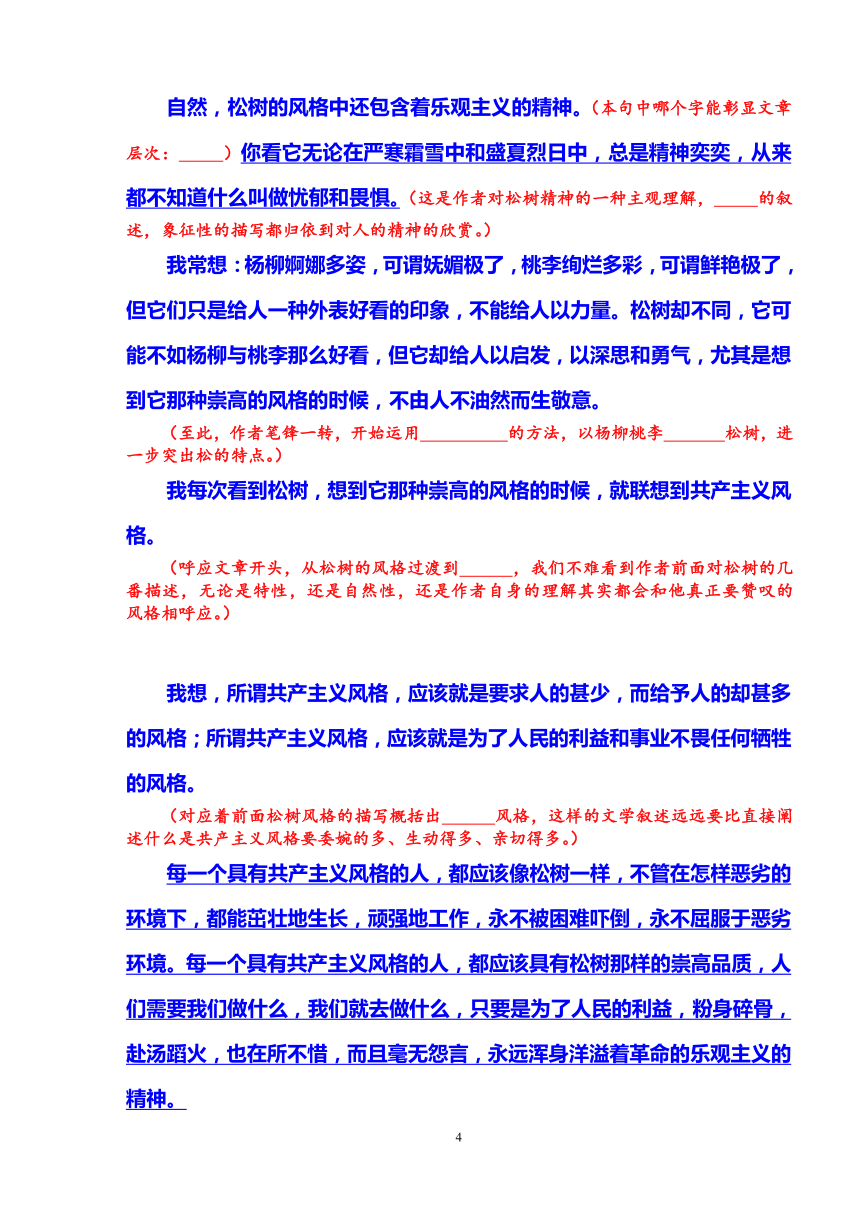 自然，松树的风格中还包含着乐观主义的精神。（本句中哪个字能彰显文章层次：_____）你看它无论在严寒霜雪中和盛夏烈日中，总是精神奕奕，从来都不知道什么叫做忧郁和畏惧。（这是作者对松树精神的一种主观理解，_____的叙述，象征性的描写都归依到对人的精神的欣赏。）

我常想：杨柳婀娜多姿，可谓妩媚极了，桃李绚烂多彩，可谓鲜艳极了，但它们只是给人一种外表好看的印象，不能给人以力量。松树却不同，它可能不如杨柳与桃李那么好看，但它却给人以启发，以深思和勇气，尤其是想到它那种崇高的风格的时候，不由人不油然而生敬意。

（至此，作者笔锋一转，开始运用__________的方法，以杨柳桃李_______松树，进一步突出松的特点。）

我每次看到松树，想到它那种崇高的风格的时候，就联想到共产主义风格。

（呼应文章开头，从松树的风格过渡到______，我们不难看到作者前面对松树的几番描述，无论是特性，还是自然性，还是作者自身的理解其实都会和他真正要赞叹的风格相呼应。）

我想，所谓共产主义风格，应该就是要求人的甚少，而给予人的却甚多的风格；所谓共产主义风格，应该就是为了人民的利益和事业不畏任何牺牲的风格。

（对应着前面松树风格的描写概括出______风格，这样的文学叙述远远要比直接阐述什么是共产主义风格要委婉的多、生动得多、亲切得多。）

每一个具有共产主义风格的人，都应该像松树一样，不管在怎样恶劣的环境下，都能茁壮地生长，顽强地工作，永不被困难吓倒，永不屈服于恶劣环境。每一个具有共产主义风格的人，都应该具有松树那样的崇高品质，人们需要我们做什么，我们就去做什么，只要是为了人民的利益，粉身碎骨，赴汤蹈火，也在所不惜，而且毫无怨言，永远浑身洋溢着革命的乐观主义的精神。

4